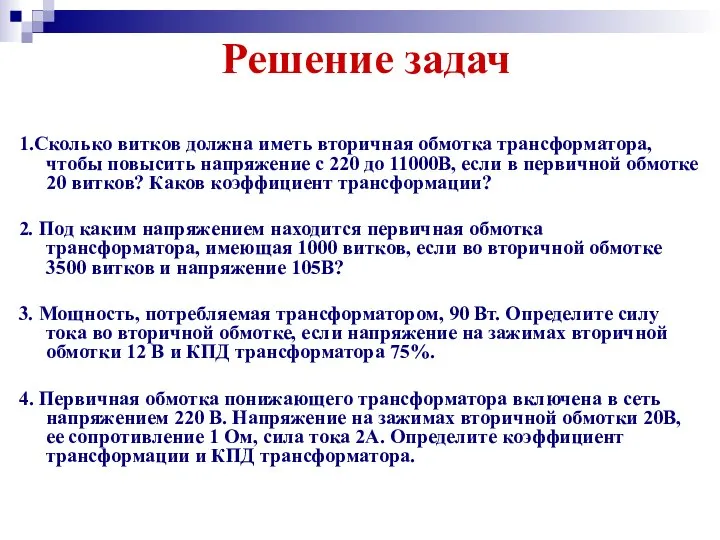 Решение задач

1.Сколько витков должна иметь вторичная обмотка трансформатора, чтобы повысить напряжение с 220 до 11000В, если в первичной обмотке 20 витков? Каков коэффициент трансформации?

2. Под каким напряжением находится первичная обмотка трансформатора, имеющая 1000 витков, если во вторичной обмотке 3500 витков и напряжение 105В?

3. Мощность, потребляемая трансформатором, 90 Вт. Определите силу тока во вторичной обмотке, если напряжение на зажимах вторичной обмотки 12 В и КПД трансформатора 75%.

4. Первичная обмотка понижающего трансформатора включена в сеть напряжением 220 В. Напряжение на зажимах вторичной обмотки 20В, ее сопротивление 1 Ом, сила тока 2А. Определите коэффициент трансформации и КПД трансформатора.